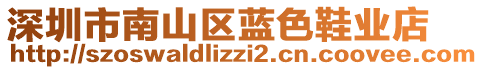 深圳市南山区蓝色鞋业店
http://szoswaldlizzi2.cn.coovee.com